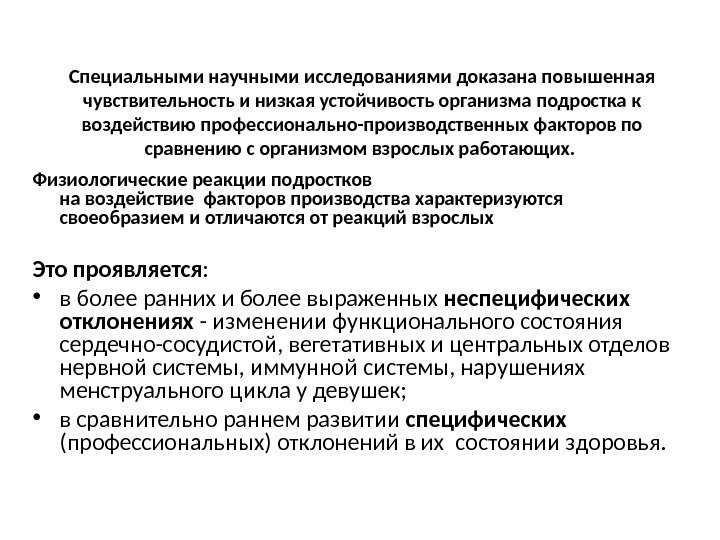 Специальными научными исследованиями доказана повышенная чувствительность и низкая устойчивость организма подростка к воздействию профессионально-производственных факторов по сравнению с организмом взрослых работающих.

Физиологические реакции подростков на воздействие факторов производства характеризуются своеобразием и отличаются от реакций взрослых

Это проявляется:

• в более ранних и более выраженных неспецифических отклонениях - изменении функционального состояния сердечно-сосудистой, вегетативных и центральных отделов нервной системы, иммунной системы, нарушениях менструального цикла у девушек;

• в сравнительно раннем развитии специфических (профессиональных) отклонений в их состоянии здоровья.